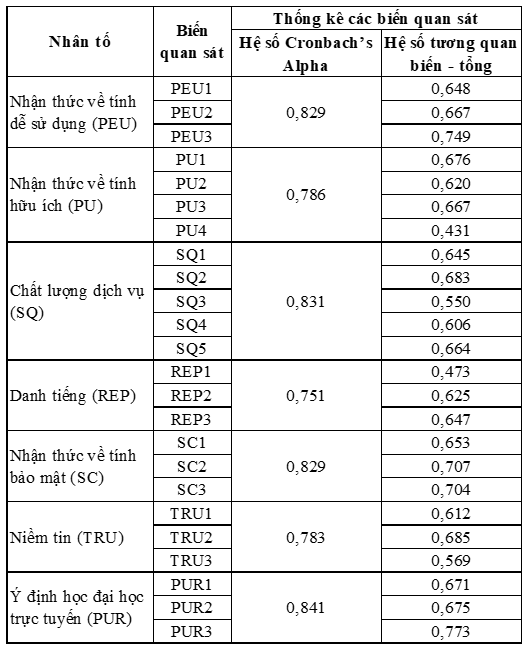 | Nhân tố | Biến quan sát | Thống kê các biến quan sát: Hệ số Cronbach's Alpha | Thống kê các biến quan sát: Hệ số tương quan biến - tổng |
|---|---|---|---|
| Nhận thức về tính dễ sử dụng (PEU) | PEU1 | 0,829 | 0,648 |
| | PEU2 | | 0,667 |
| | PEU3 | | 0,749 |
| Nhận thức về tính hữu ích (PU) | PU1 | 0,786 | 0,676 |
| | PU2 | | 0,620 |
| | PU3 | | 0,667 |
| | PU4 | | 0,431 |
| Chất lượng dịch vụ (SQ) | SQ1 | 0,831 | 0,645 |
| | SQ2 | | 0,683 |
| | SQ3 | | 0,550 |
| | SQ4 | | 0,606 |
| | SQ5 | | 0,664 |
| Danh tiếng (REP) | REP1 | 0,751 | 0,473 |
| | REP2 | | 0,625 |
| | REP3 | | 0,647 |
| Nhận thức về tính bảo mật (SC) | SC1 | 0,829 | 0,653 |
| | SC2 | | 0,707 |
| | SC3 | | 0,704 |
| Niềm tin (TRU) | TRU1 | 0,783 | 0,612 |
| | TRU2 | | 0,685 |
| | TRU3 | | 0,569 |
| Ý định học đại học trực tuyến (PUR) | PUR1 | 0,841 | 0,671 |
| | PUR2 | | 0,675 |
| | PUR3 | | 0,773 |